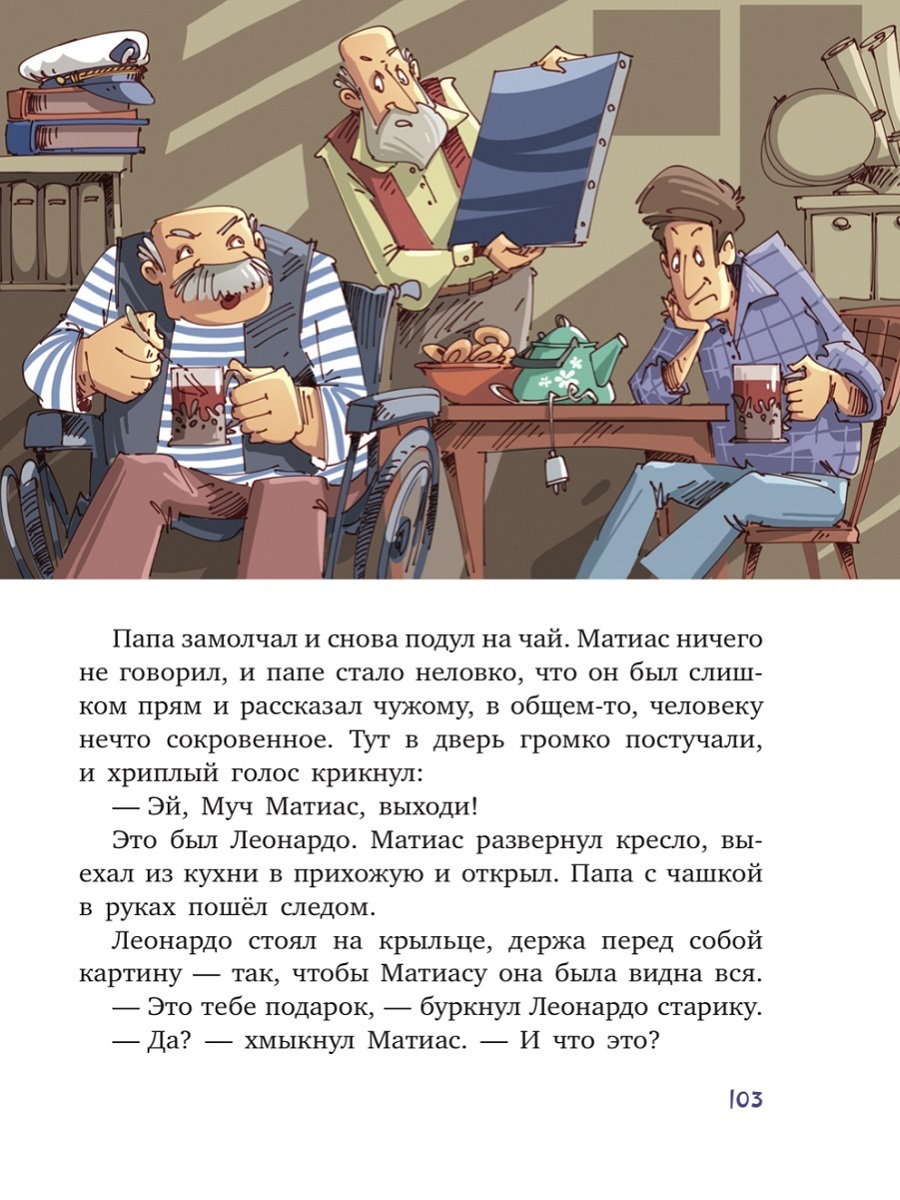 Папа замолчал и снова подул на чай. Матиас ничего не говорил, и папе стало неловко, что он был слишком прям и рассказал чужому, в общем-то, человеку нечто сокровенное. Тут в дверь громко постучали, и хриплый голос крикнул:

— Эй, Муч Матиас, выходи!

Это был Леонардо. Матиас развернул кресло, выехал из кухни в прихожую и открыл. Папа с чашкой в руках пошёл следом.

Леонардо стоял на крыльце, держа перед собой картину — так, чтобы Матиасу она была видна вся.

— Это тебе подарок, — буркнул Леонардо старику.

— Да? — хмыкнул Матиас. — И что это?

103